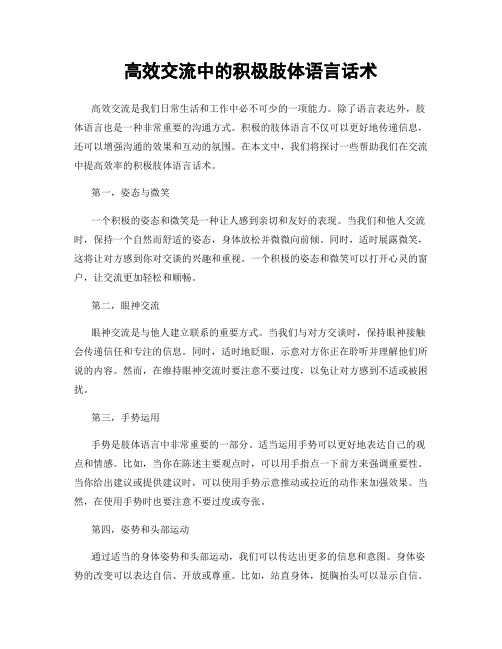 高效交流中的积极肢体语言话术

高效交流是我们日常生活和工作中必不可少的一项能力。除了语言表达外，肢体语言也是一种非常重要的沟通方式。积极的肢体语言不仅可以更好地传递信息，还可以增强沟通的效果和互动的氛围。在本文中，我们将探讨一些帮助我们在交流中提高效率的积极肢体语言话术。

第一，姿态与微笑

一个积极的姿态和微笑是一种让人感到亲切和友好的表现。当我们和他人交流时，保持一个自然而舒适的姿态，身体放松并微微向前倾。同时，适时展露微笑，这将让对方感到你对交谈的兴趣和重视。一个积极的姿态和微笑可以打开心灵的窗户，让交流更加轻松和顺畅。

第二，眼神交流

眼神交流是与他人建立联系的重要方式。当我们与对方交谈时，保持眼神接触会传递信任和专注的信息。同时，适时地眨眼，示意对方你正在聆听并理解他们所说的内容。然而，在维持眼神交流时要注意不要过度，以免让对方感到不适或被困扰。

第三，手势运用

手势是肢体语言中非常重要的一部分。适当运用手势可以更好地表达自己的观点和情感。比如，当你在陈述主要观点时，可以用手指点一下前方来强调重要性。当你给出建议或提供建议时，可以使用手势示意推动或拉近的动作来加强效果。当然，在使用手势时也要注意不要过度或夸张。

第四，姿势和头部运动

通过适当的身体姿势和头部运动，我们可以传达出更多的信息和意图。身体姿势的改变可以表达自信、开放或尊重。比如，站直身体，挺胸抬头可以显示自信。